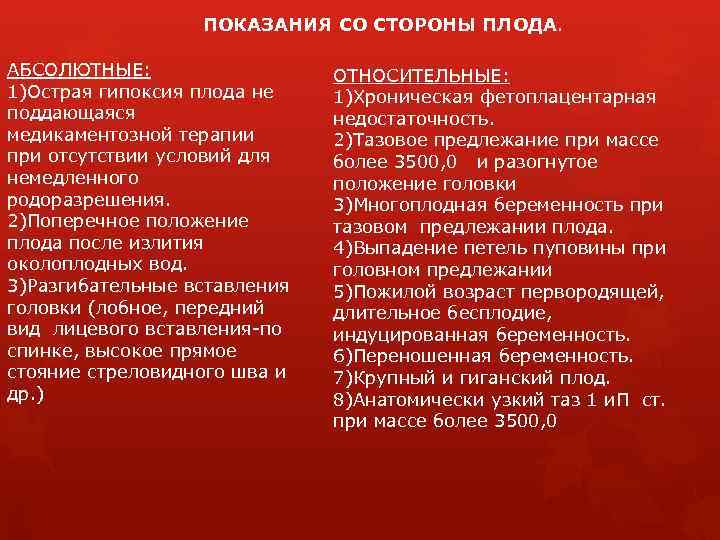 ПОКАЗАНИЯ СО СТОРОНЫ ПЛОДА.

АБСОЛЮТНЫЕ:
1)Острая гипоксия плода не поддающаяся медикаментозной терапии при отсутствии условий для немедленного родоразрешения.
2)Поперечное положение плода после излития околоплодных вод.
3)Разгибательные вставления головки (лобное, передний вид лицевого вставления-по спинке, высокое прямое стояние стреловидного шва и др.)

ОТНОСИТЕЛЬНЫЕ:
1)Хроническая фетоплацентарная недостаточность.
2)Тазовое предлежание при массе более 3500,0 и разогнутое положение головки
3)Многоплодная беременность при тазовом предлежании плода.
4)Выпадение петель пуповины при головном предлежании
5)Пожилой возраст первородящей, длительное бесплодие, индуцированная беременность.
6)Переношенная беременность.
7)Крупный и гиганский плод.
8)Анатомически узкий таз 1 иП ст. при массе более 3500,0